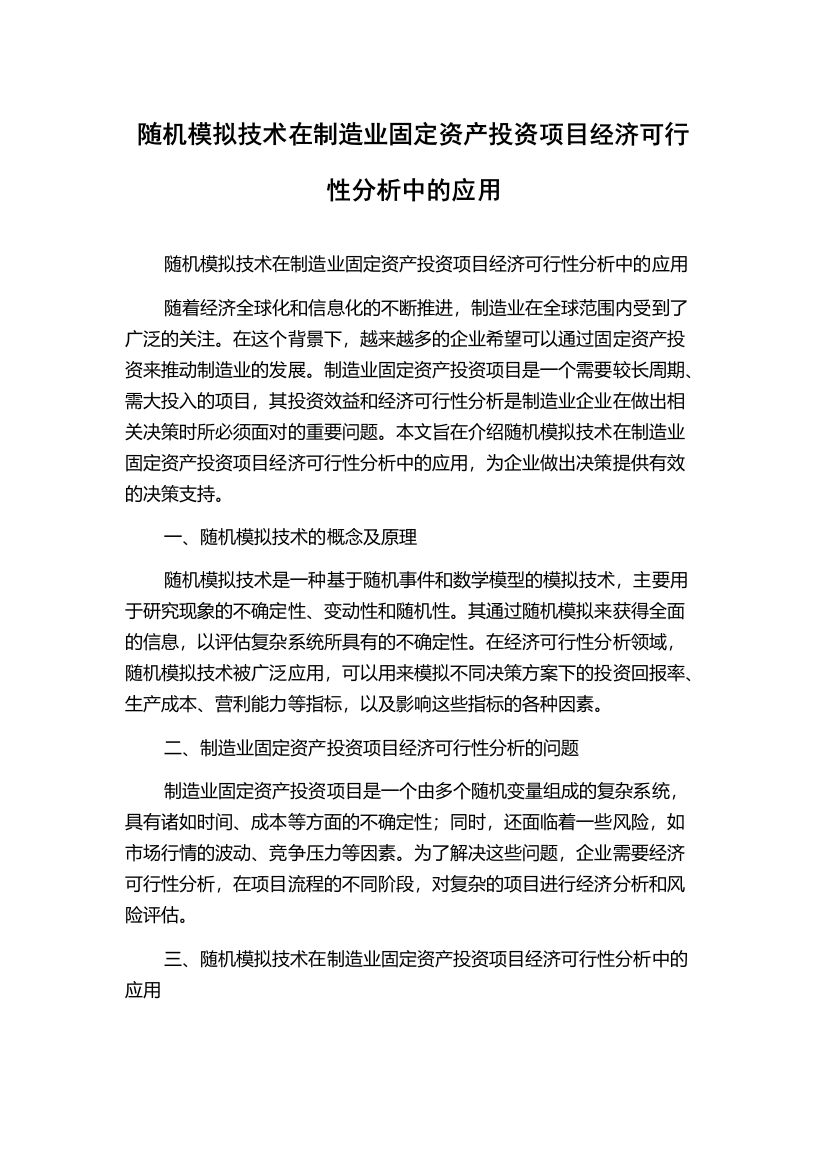 随机模拟技术在制造业固定资产投资项目经济可行性分析中的应用

随机模拟技术在制造业固定资产投资项目经济可行性分析中的应用

随着经济全球化和信息化的不断推进，制造业在全球范围内受到了广泛的关注。在这个背景下，越来越多的企业希望可以通过固定资产投资来推动制造业的发展。制造业固定资产投资项目是一个需要较长周期、需大投入的项目，其投资效益和经济可行性分析是制造业企业在做出相关决策时所必须面对的重要问题。本文旨在介绍随机模拟技术在制造业固定资产投资项目经济可行性分析中的应用，为企业做出决策提供有效的决策支持。

一、随机模拟技术的概念及原理

随机模拟技术是一种基于随机事件和数学模型的模拟技术，主要用于研究现象的不确定性、变动性和随机性。其通过随机模拟来获得全面的信息，以评估复杂系统所具有的不确定性。在经济可行性分析领域，随机模拟技术被广泛应用，可以用来模拟不同决策方案下的投资回报率、生产成本、营利能力等指标，以及影响这些指标的各种因素。

二、制造业固定资产投资项目经济可行性分析的问题

制造业固定资产投资项目是一个由多个随机变量组成的复杂系统，具有诸如时间、成本等方面的不确定性；同时，还面临着一些风险，如市场行情的波动、竞争压力等因素。为了解决这些问题，企业需要经济可行性分析，在项目流程的不同阶段，对复杂的项目进行经济分析和风险评估。

三、随机模拟技术在制造业固定资产投资项目经济可行性分析中的应用